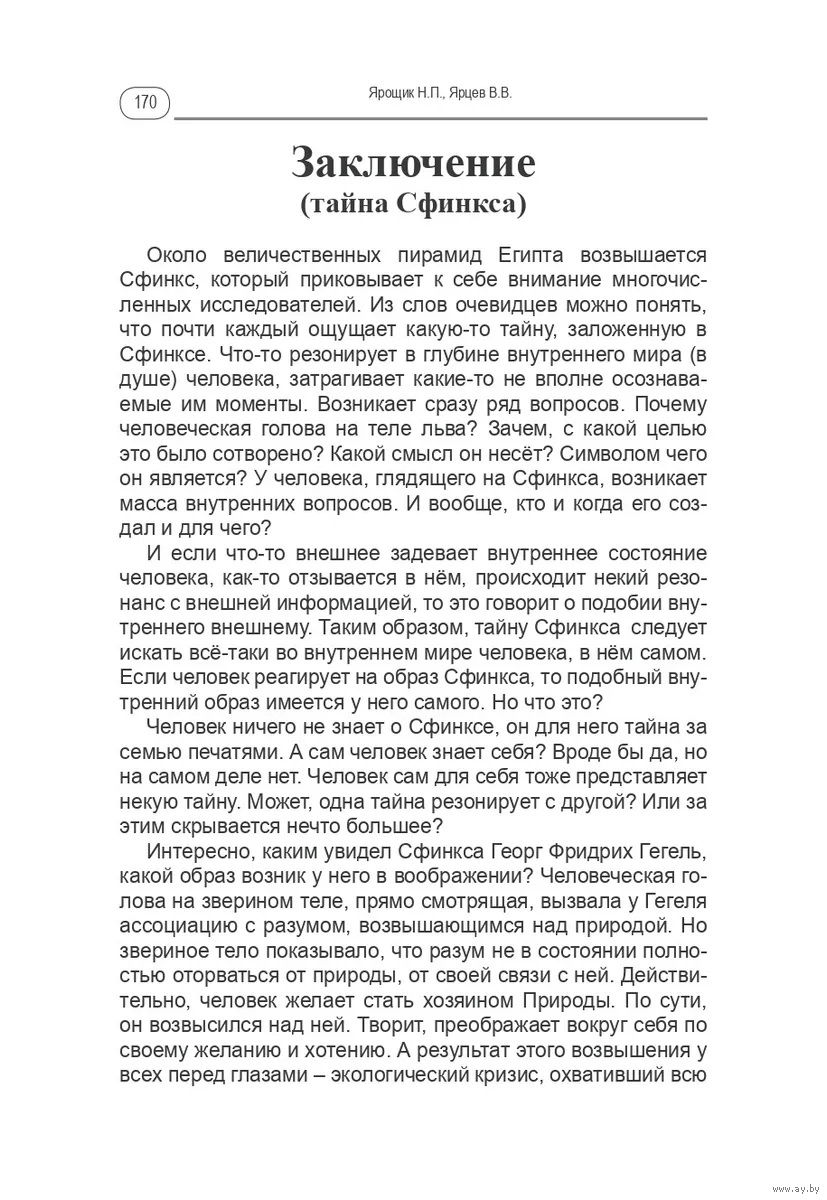 170

Ярощик Н.П., Ярцев В.В.

Заключение
(тайна Сфинкса)

Около величественных пирамид Египта возвышается Сфинкс, который приковывает к себе внимание многочисленных исследователей. Из слов очевидцев можно понять, что почти каждый ощущает какую-то тайну, заложенную в Сфинксе. Что-то резонирует в глубине внутреннего мира (в душе) человека, затрагивает какие-то не вполне осознаваемые им моменты. Возникает сразу ряд вопросов. Почему человеческая голова на теле льва? Зачем, с какой целью это было сотворено? Какой смысл он несёт? Символом чего он является? У человека, глядящего на Сфинкса, возникает масса внутренних вопросов. И вообще, кто и когда его создал и для чего?

И если что-то внешнее задевает внутреннее состояние человека, как-то отзывается в нём, происходит некий резонанс с внешней информацией, то это говорит о подобии внутреннего внешнему. Таким образом, тайну Сфинкса следует искать всё-таки во внутреннем мире человека, в нём самом. Если человек реагирует на образ Сфинкса, то подобный внутренний образ имеется у него самого. Но что это?

Человек ничего не знает о Сфинксе, он для него тайна за семью печатями. А сам человек знает себя? Вроде бы да, но на самом деле нет. Человек сам для себя тоже представляет некую тайну. Может, одна тайна резонирует с другой? Или за этим скрывается нечто большее?

Интересно, каким увидел Сфинкса Георг Фридрих Гегель, какой образ возник у него в воображении? Человеческая голова на зверином теле, прямо смотрящая, вызвала у Гегеля ассоциацию с разумом, возвышающимся над природой. Но звериное тело показывало, что разум не в состоянии полностью оторваться от природы, от своей связи с ней. Действительно, человек желает стать хозяином Природы. По сути, он возвысился над ней. Творит, преображает вокруг себя по своему желанию и хотению. А результат этого возвышения у всех перед глазами – экологический кризис, охвативший всю

www.ay.by